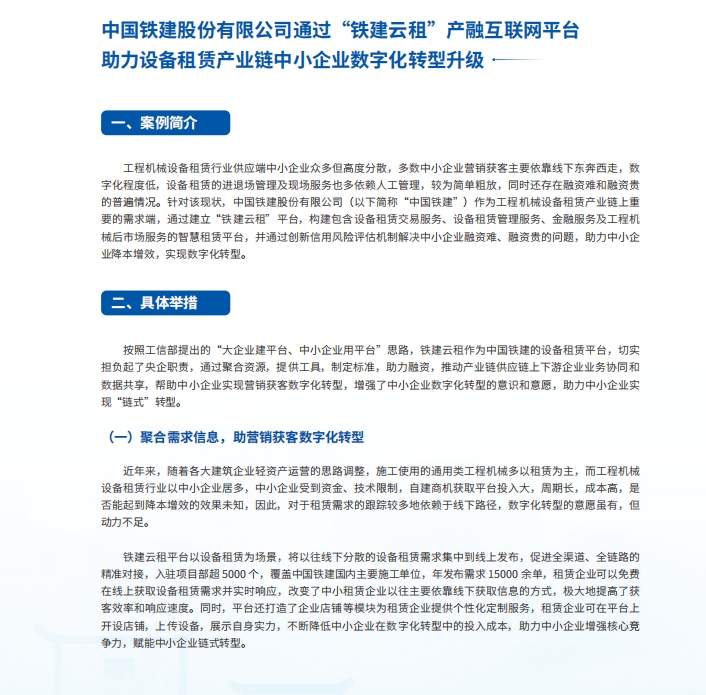 中国铁建股份有限公司通过“铁建云租”产融互联网平台助力设备租赁产业链中小企业数字化转型升级

一、案例简介

工程机械设备租赁行业供应端中小企业众多但高度分散，多数中小企业营销获客主要依靠线下东奔西走，数字化程度低，设备租赁的进退场管理及现场服务也多依赖人工管理，较为简单粗放，同时还存在融资难和融资贵的普遍情况。针对该现状，中国铁建股份有限公司（以下简称“中国铁建”）作为工程机械设备租赁产业链上重要的需求端，通过建立“铁建云租”平台，构建包含设备租赁交易服务、设备租赁管理服务、金融服务及工程机械后市场服务的智慧租赁平台，并通过创新信用风险评估机制解决中小企业融资难、融资贵的问题，助力中小企业降本增效，实现数字化转型。

二、具体举措

按照工信部提出的“大企业建平台、中小企业用平台”思路，铁建云租作为中国铁建的设备租赁平台，切实担负起了央企职责，通过聚合资源，提供工具，制定标准，助力融资，推动产业链供应链上下游企业业务协同和数据共享，帮助中小企业实现营销获客数字化转型，增强了中小企业数字化转型的意识和意愿，助力中小企业实现“链式”转型。

（一）聚合需求信息，助营销获客数字化转型

近年来，随着各大建筑企业轻资产运营的思路调整，施工使用的通用类工程机械多以租赁为主，而工程机械设备租赁行业以中小企业居多，中小企业受到资金、技术限制，自建商机获取平台投入大，周期长，成本高，是否能起到降本增效的效果未知，因此，对于租赁需求的跟踪较多地依赖于线下路径，数字化转型的意愿虽有，但动力不足。

铁建云租平台以设备租赁为场景，将以往线下分散的设备租赁需求集中到线上发布，促进全渠道、全链路的精准对接，入驻项目部超 5000 个，覆盖中国铁建国内主要施工单位，年发布需求 15000 余单，租赁企业可以免费在线上获取设备租赁需求并实时响应，改变了中小租赁企业以往主要依靠线下获取信息的方式，极大地提高了获客效率和响应速度。同时，平台还打造了企业店铺等模块为租赁企业提供个性化定制服务，租赁企业可在平台上开设店铺，上传设备，展示自身实力，不断降低中小企业在数字化转型中的投入成本，助力中小企业增强核心竞争力，赋能中小企业链式转型。